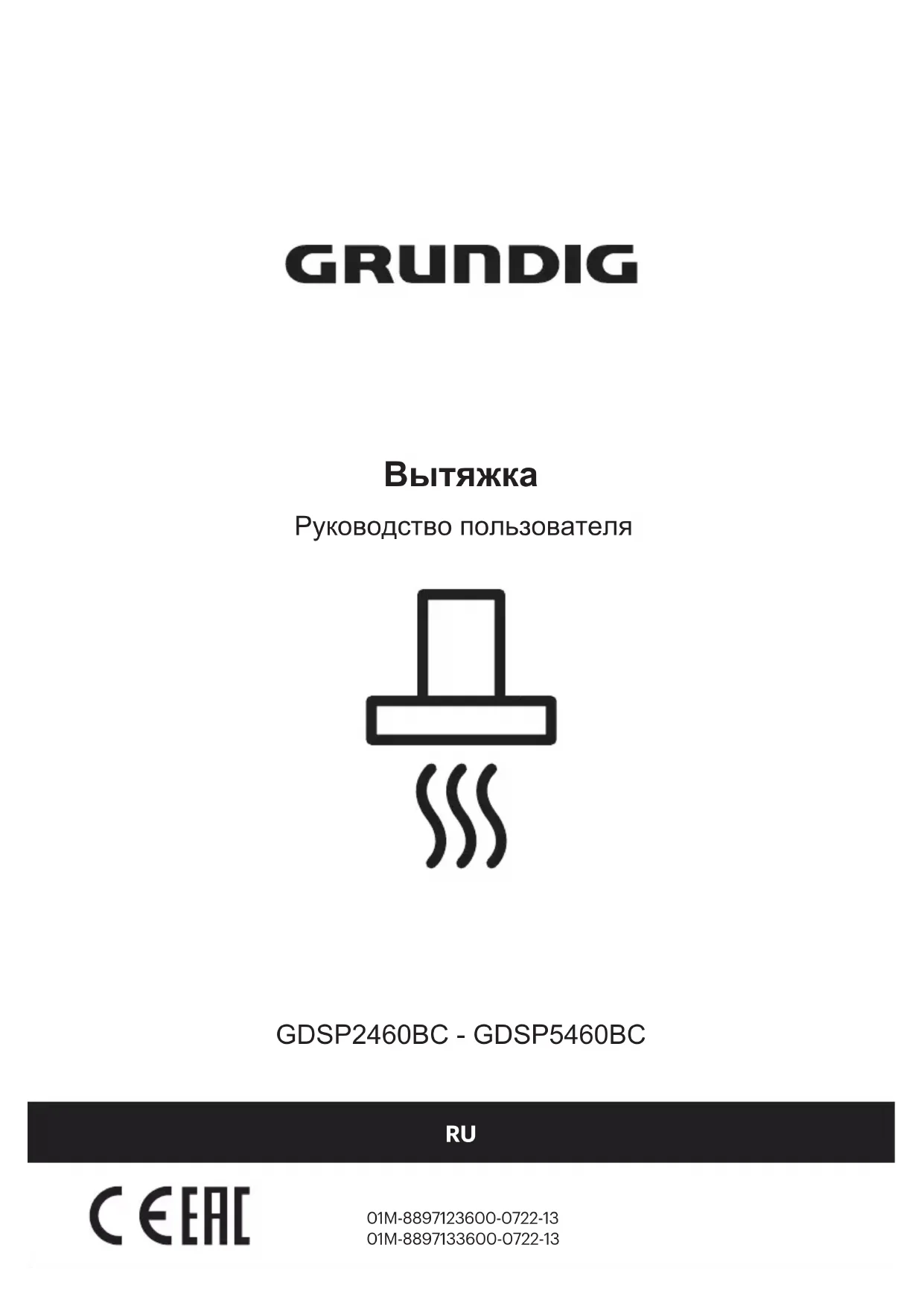 GRUNDIG

Вытяжка

Руководство пользователя

GDSP2460BC - GDSP5460BC

RU

CE EAC

01M-8897123600-0722-13
01M-8897133600-0722-13